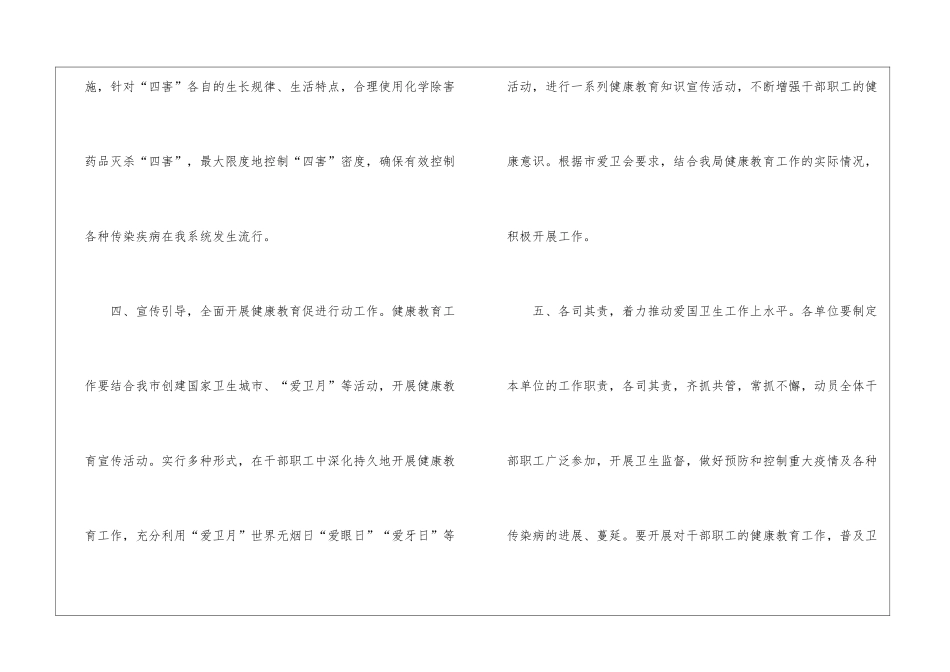 施，针对“四害”各自的生长规律、生活特点，合理使用化学除害药品灭杀“四害”，最大限度地控制“四害”密度，确保有效控制各种传染疾病在我系统发生流行。

四、宣传引导，全面开展健康教育促进行动工作。健康教育工作要结合我市创建国家卫生城市、“爱卫月”等活动，开展健康教育宣传活动。实行多种形式，在干部职工中深化持久地开展健康教育工作，充分利用“爱卫月”世界无烟日“爱眼日”“爱牙日”等

活动，进行一系列健康教育知识宣传活动，不断增强干部职工的健康意识。根据市爱卫会要求，结合我局健康教育工作的实际情况，积极开展工作。

五、各司其责，着力推动爱国卫生工作上水平。各单位要制定本单位的工作职责，各司其责，齐抓共管，常抓不懈，动员全体干部职工广泛参加，开展卫生监督，做好预防和控制重大疫情及各种传染病的进展、蔓延。要开展对干部职工的健康教育工作，普及卫